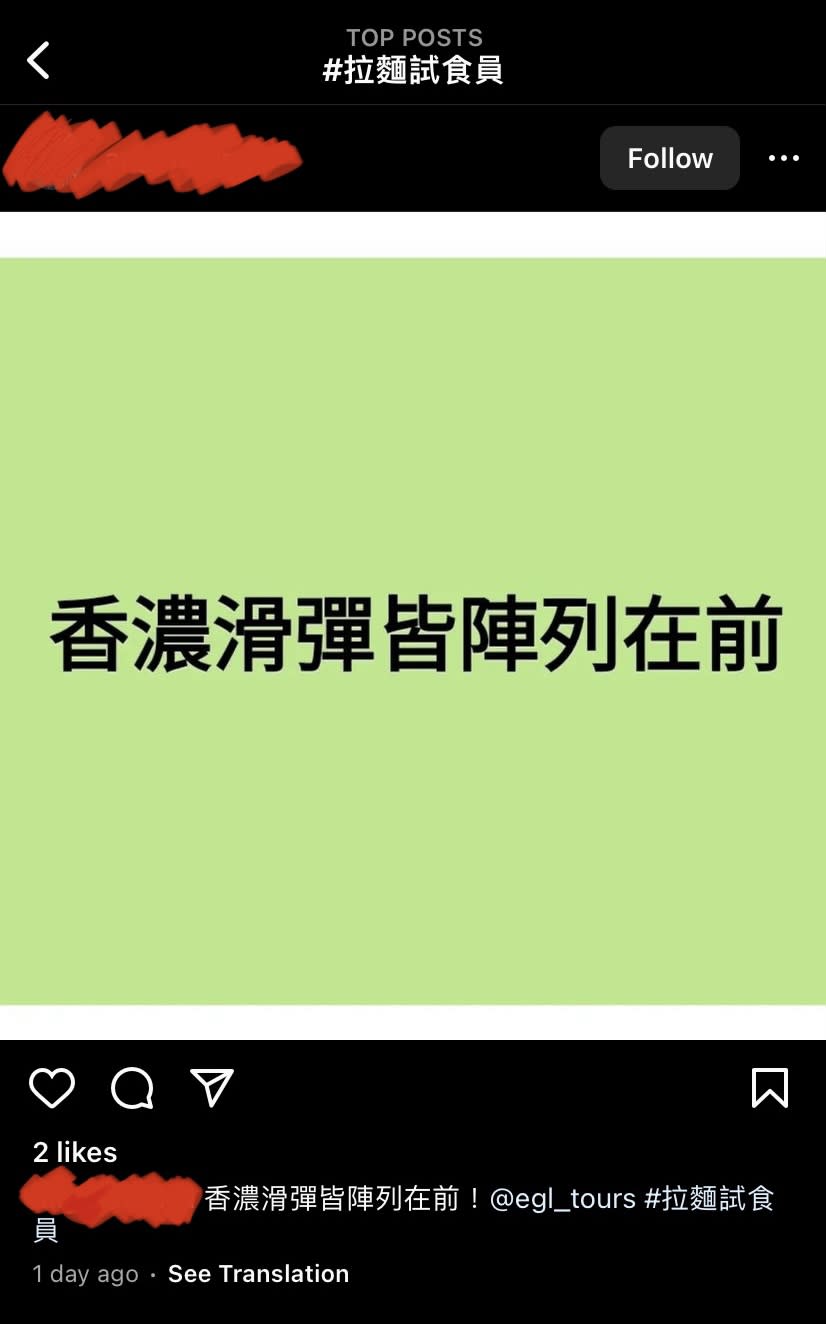 TOP POSTS
#拉麵試食員

Follow

香濃滑彈皆陣列在前

2 likes
香濃滑彈皆陣列在前！@egl_tours #拉麵試食員
1 day ago · See Translation